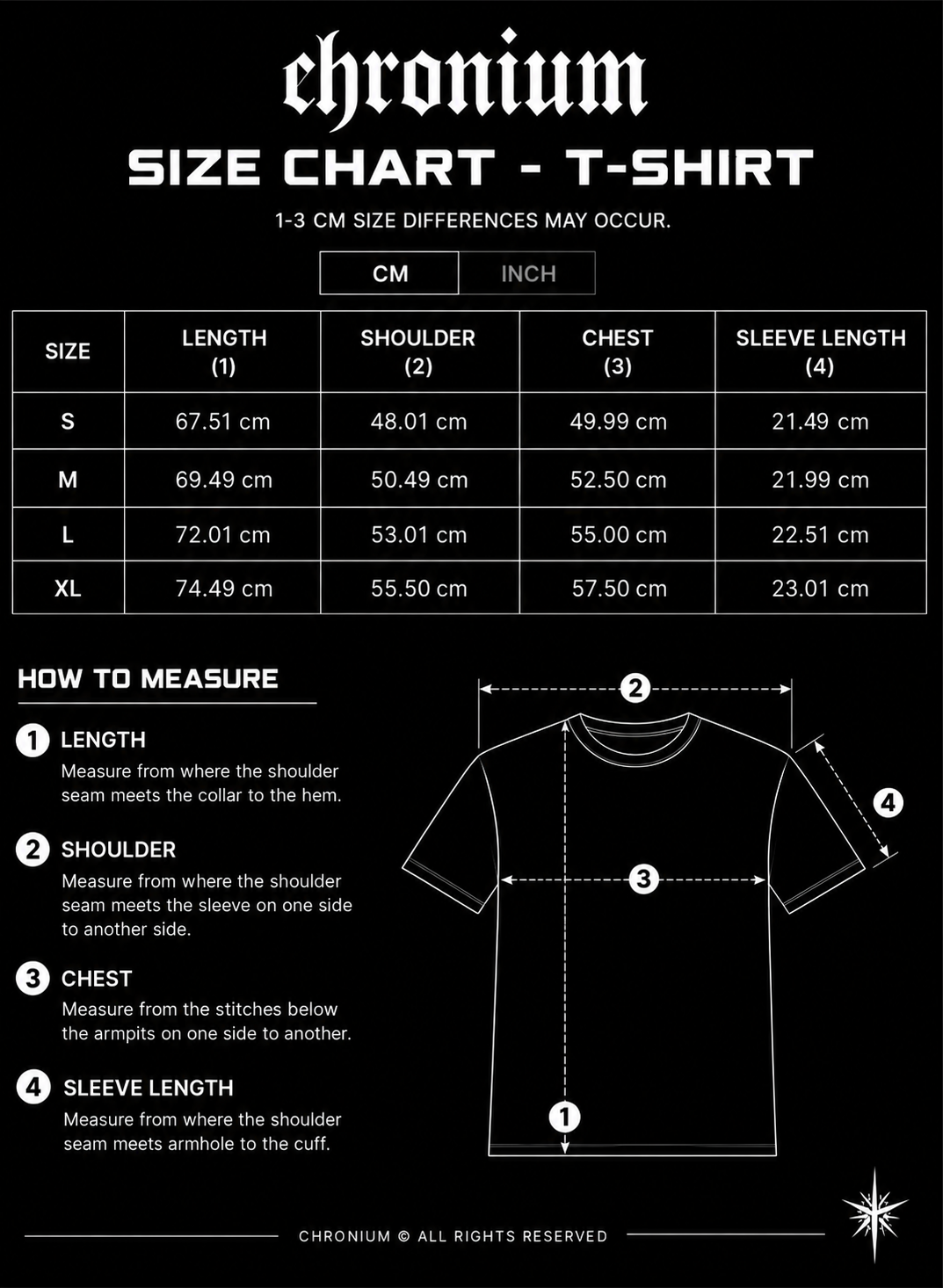 chronium

SIZE CHART - T-SHIRT

1-3 CM SIZE DIFFERENCES MAY OCCUR.

CM INCH

| SIZE | LENGTH (1) | SHOULDER (2) | CHEST (3) | SLEEVE LENGTH (4) |
|---|---|---|---|---|
| S | 67.51 cm | 48.01 cm | 49.99 cm | 21.49 cm |
| M | 69.49 cm | 50.49 cm | 52.50 cm | 21.99 cm |
| L | 72.01 cm | 53.01 cm | 55.00 cm | 22.51 cm |
| XL | 74.49 cm | 55.50 cm | 57.50 cm | 23.01 cm |

HOW TO MEASURE

1 LENGTH
Measure from where the shoulder seam meets the collar to the hem.

2 SHOULDER
Measure from where the shoulder seam meets the sleeve on one side to another side.

3 CHEST
Measure from the stitches below the armpits on one side to another.

4 SLEEVE LENGTH
Measure from where the shoulder seam meets armhole to the cuff.

2 4 3 1

CHRONIUM © ALL RIGHTS RESERVED